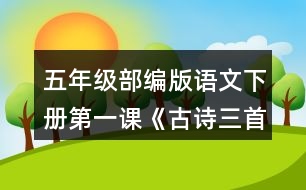 五年级部编版语文下册第一课《古诗三首